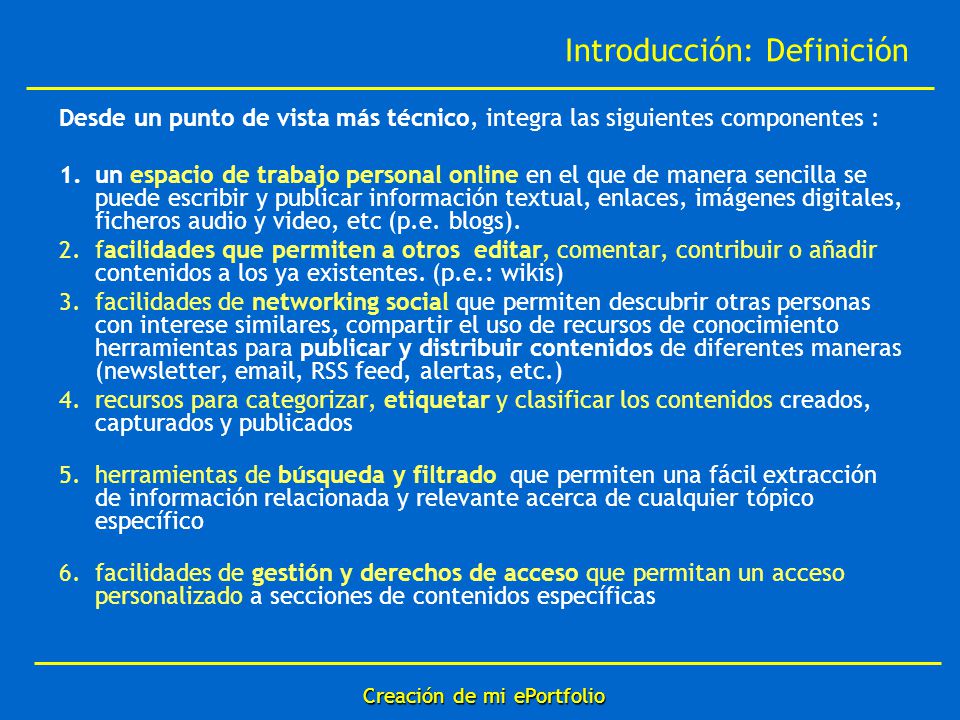 Introducción: Definición

Desde un punto de vista más técnico, integra las siguientes componentes :

1. un espacio de trabajo personal online en el que de manera sencilla se puede escribir y publicar información textual, enlaces, imágenes digitales, ficheros audio y video, etc (p.e. blogs).
2. facilidades que permiten a otros editar, comentar, contribuir o añadir contenidos a los ya existentes. (p.e.: wikis)
3. facilidades de networking social que permiten descubrir otras personas con interese similares, compartir el uso de recursos de conocimiento herramientas para publicar y distribuir contenidos de diferentes maneras (newsletter, email, RSS feed, alertas, etc.)
4. recursos para categorizar, etiquetar y clasificar los contenidos creados, capturados y publicados

5. herramientas de búsqueda y filtrado que permiten una fácil extracción de información relacionada y relevante acerca de cualquier tópico específico

6. facilidades de gestión y derechos de acceso que permitan un acceso personalizado a secciones de contenidos específicas

Creación de mi ePortfolio